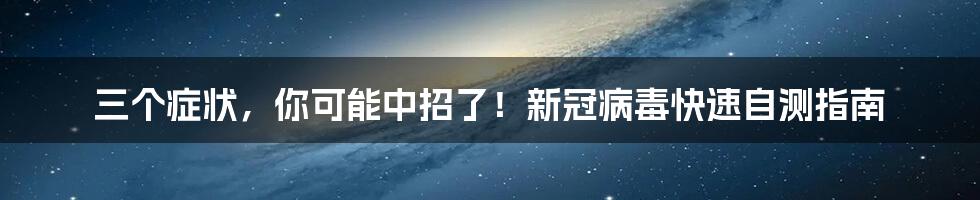 三个症状，你可能中招了！新冠病毒快速自测指南